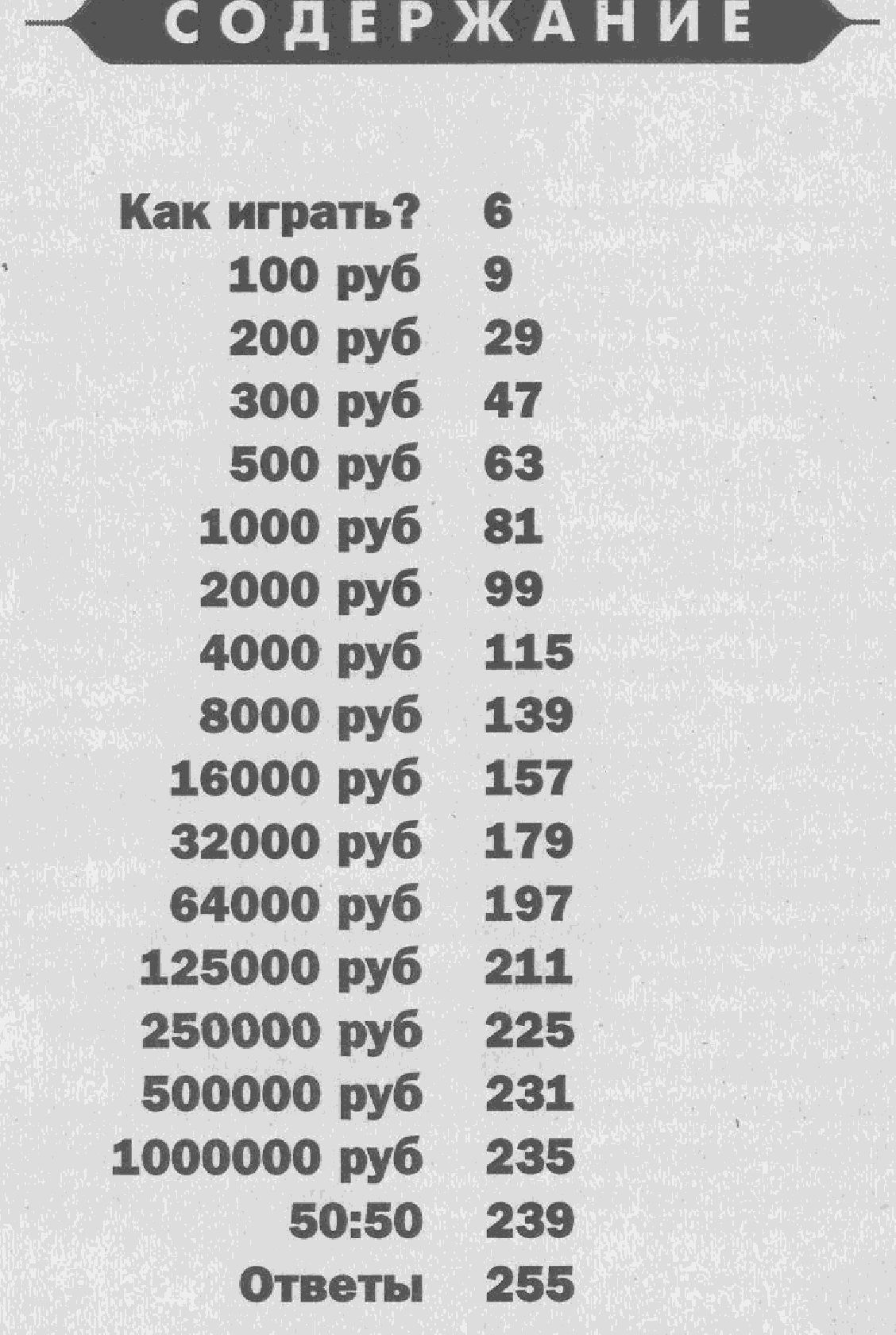 СОДЕРЖАНИЕ

Как играть? 6
100 руб 9
200 руб 29
300 руб 47
500 руб 63
1000 руб 81
2000 руб 99
4000 руб 115
8000 руб 139
16000 руб 157
32000 руб 179
64000 руб 197
125000 руб 211
250000 руб 225
500000 руб 231
1000000 руб 235
50:50 239
Ответы 255